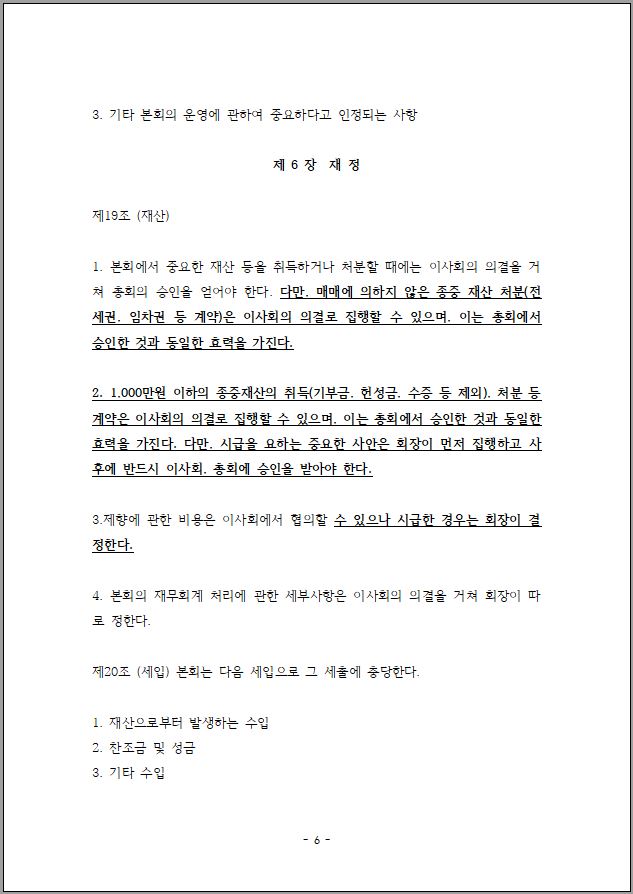 3. 기타 본회의 운영에 관하여 중요하다고 인정되는 사항

제 6 장 재 정

제19조 (재산)

1. 본회에서 중요한 재산 등을 취득하거나 처분할 때에는 이사회의 의결을 거쳐 총회의 승인을 얻어야 한다. 다만. 매매에 의하지 않은 종중 재산 처분(전세권. 임차권 등 계약)은 이사회의 의결로 집행할 수 있으며. 이는 총회에서 승인한 것과 동일한 효력을 가진다.

2. 1.000만원 이하의 종중재산의 취득(기부금. 헌성금. 수증 등 제외). 처분 등 계약은 이사회의 의결로 집행할 수 있으며. 이는 총회에서 승인한 것과 동일한 효력을 가진다. 다만. 시급을 요하는 중요한 사안은 회장이 먼저 집행하고 사후에 반드시 이사회. 총회에 승인을 받아야 한다.

3.제향에 관한 비용은 이사회에서 협의할 수 있으나 시급한 경우는 회장이 결정한다.

4. 본회의 재무회계 처리에 관한 세부사항은 이사회의 의결을 거쳐 회장이 따로 정한다.

제20조 (세입) 본회는 다음 세입으로 그 세출에 충당한다.

1. 재산으로부터 발생하는 수입
2. 찬조금 및 성금
3. 기타 수입

- 6 -